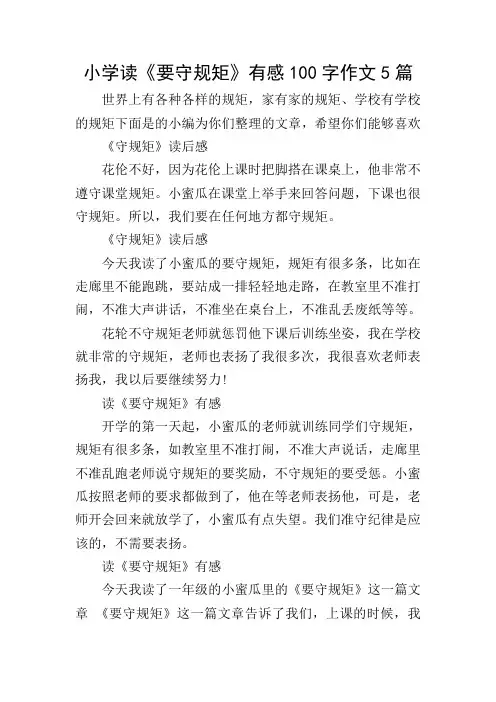 小学读《要守规矩》有感100字作文5篇

世界上有各种各样的规矩，家有家的规矩、学校有学校的规矩下面是的小编为你们整理的文章，希望你们能够喜欢

《守规矩》读后感

花伦不好，因为花伦上课时把脚搭在课桌上，他非常不遵守课堂规矩。小蜜瓜在课堂上举手来回答问题，下课也很守规矩。所以，我们要在任何地方都守规矩。

《守规矩》读后感

今天我读了小蜜瓜的要守规矩，规矩有很多条，比如在走廊里不能跑跳，要站成一排轻轻地走路，在教室里不准打闹，不准大声讲话，不准坐在桌台上，不准乱丢废纸等等。

花轮不守规矩老师就惩罚他下课后训练坐姿，我在学校就非常的守规矩，老师也表扬了我很多次，我很喜欢老师表扬我，我以后要继续努力!

读《要守规矩》有感

开学的第一天起，小蜜瓜的老师就训练同学们守规矩，规矩有很多条，如教室里不准打闹，不准大声说话，走廊里不准乱跑老师说守规矩的要奖励，不守规矩的要受惩。小蜜瓜按照老师的要求都做到了，他在等老师表扬他，可是，老师开会回来就放学了，小蜜瓜有点失望。我们准守纪律是应该的，不需要表扬。

读《要守规矩》有感

今天我读了一年级的小蜜瓜里的《要守规矩》这一篇文章 《要守规矩》这一篇文章告诉了我们，上课的时候，我